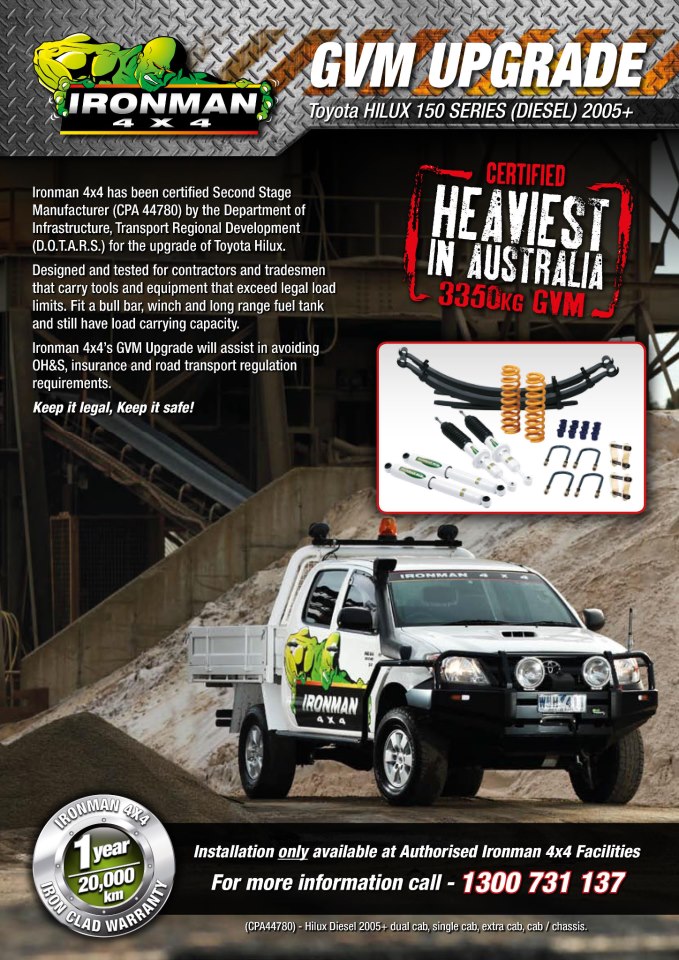 IRONMAN 4X4

GVM UPGRADE

Toyota HILUX 150 SERIES (DIESEL) 2005+

Ironman 4x4 has been certified Second Stage Manufacturer (CPA 44780) by the Department of Infrastructure, Transport Regional Development (D.O.T.A.R.S.) for the upgrade of Toyota Hilux.

Designed and tested for contractors and tradesmen that carry tools and equipment that exceed legal load limits. Fit a bull bar, winch and long range fuel tank and still have load carrying capacity.

Ironman 4x4's GVM Upgrade will assist in avoiding OH&S, insurance and road transport regulation requirements.

Keep it legal, Keep it safe!

CERTIFIED
HEAVIEST IN AUSTRALIA
3350KG GVM

IRONMAN 4X4

IRONMAN 4X4

IRONMAN 4X4
1 year
20,000 km
IRON CLAD WARRANTY

Installation only available at Authorised Ironman 4x4 Facilities

For more information call - 1300 731 137

(CPA44780) - Hilux Diesel 2005+ dual cab, single cab, extra cab, cab / chassis.